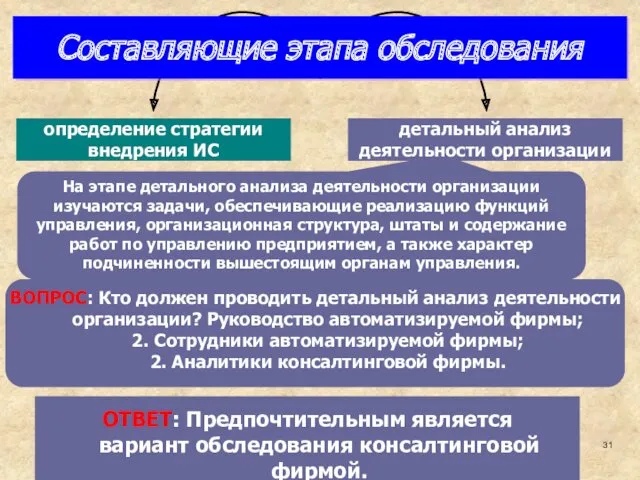 Составляющие этапа обследования

определение стратегии внедрения ИС

детальный анализ деятельности организации

На этапе детального анализа деятельности организации изучаются задачи, обеспечивающие реализацию функций управления, организационная структура, штаты и содержание работ по управлению предприятием, а также характер подчиненности вышестоящим органам управления.

ВОПРОС: Кто должен проводить детальный анализ деятельности организации? Руководство автоматизируемой фирмы;
2. Сотрудники автоматизируемой фирмы;
2. Аналитики консалтинговой фирмы.

ОТВЕТ: Предпочтительным является вариант обследования консалтинговой фирмой.

31